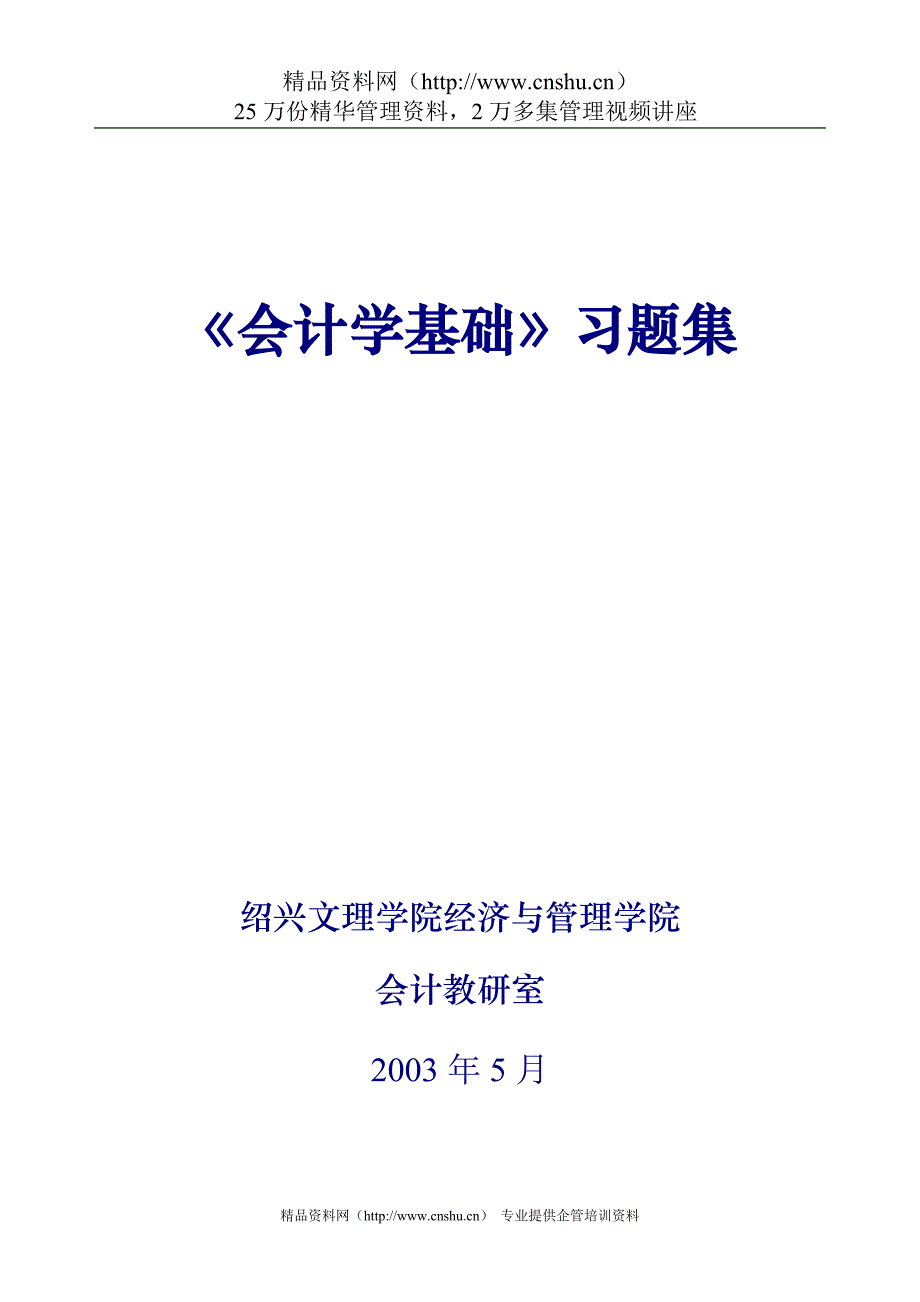 精品资料网（http://www.cnshu.cn）
25 万份精华管理资料，2 万多集管理视频讲座

《会计学基础》习题集

绍兴文理学院经济与管理学院

会计教研室

2003 年 5 月

精品资料网（http://www.cnshu.cn） 专业提供企管培训资料